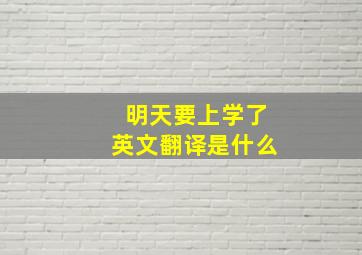 明天要上学了
英文翻译是什么